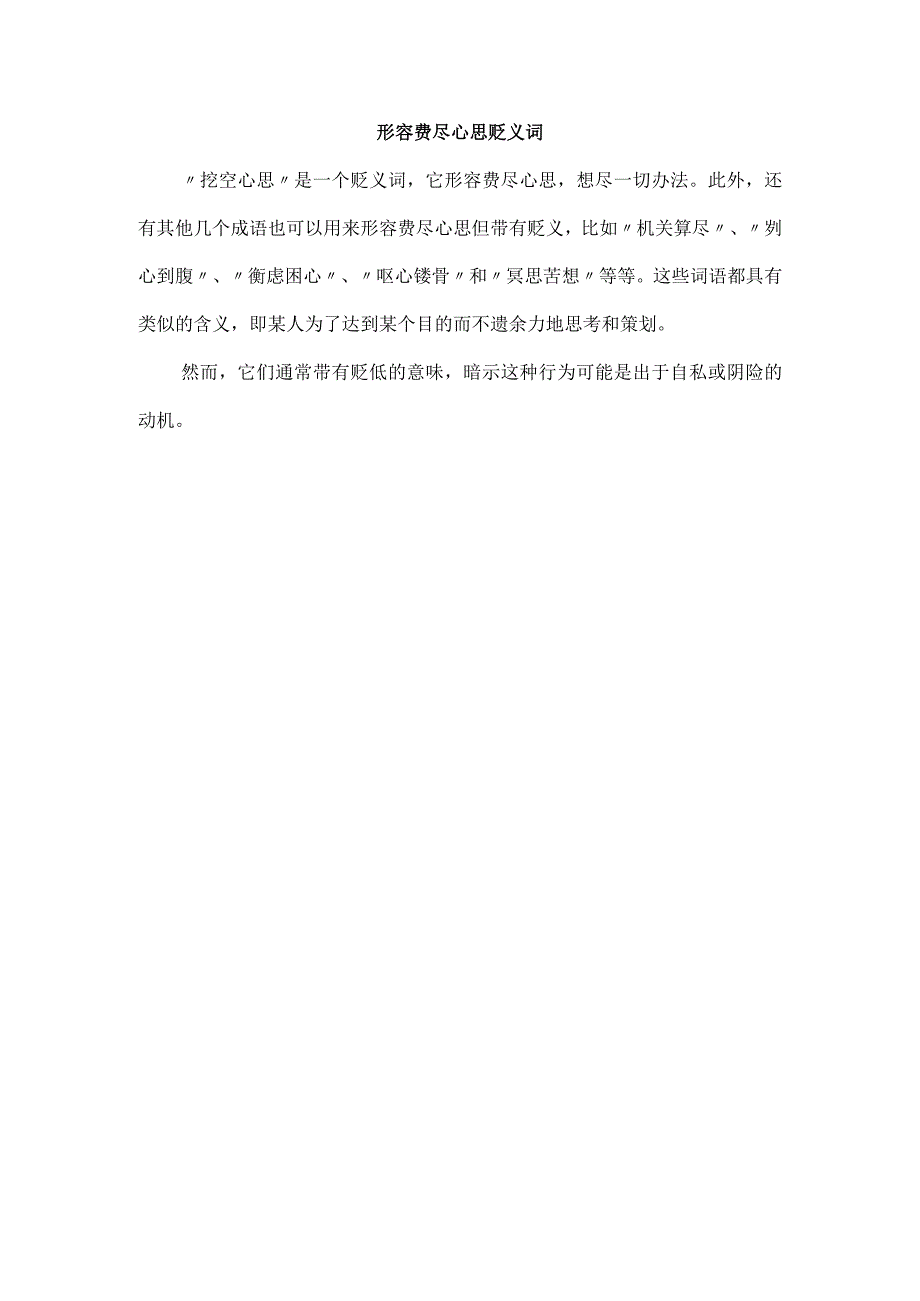 形容费尽心思贬义词

〃挖空心思〃是一个贬义词，它形容费尽心思，想尽一切办法。此外，还有其他几个成语也可以用来形容费尽心思但带有贬义，比如〃机关算尽〃、〃刿心到腹〃、〃衡虑困心〃、〃呕心镂骨〃和〃冥思苦想〃等等。这些词语都具有类似的含义，即某人为了达到某个目的而不遗余力地思考和策划。

然而，它们通常带有贬低的意味，暗示这种行为可能是出于自私或阴险的动机。